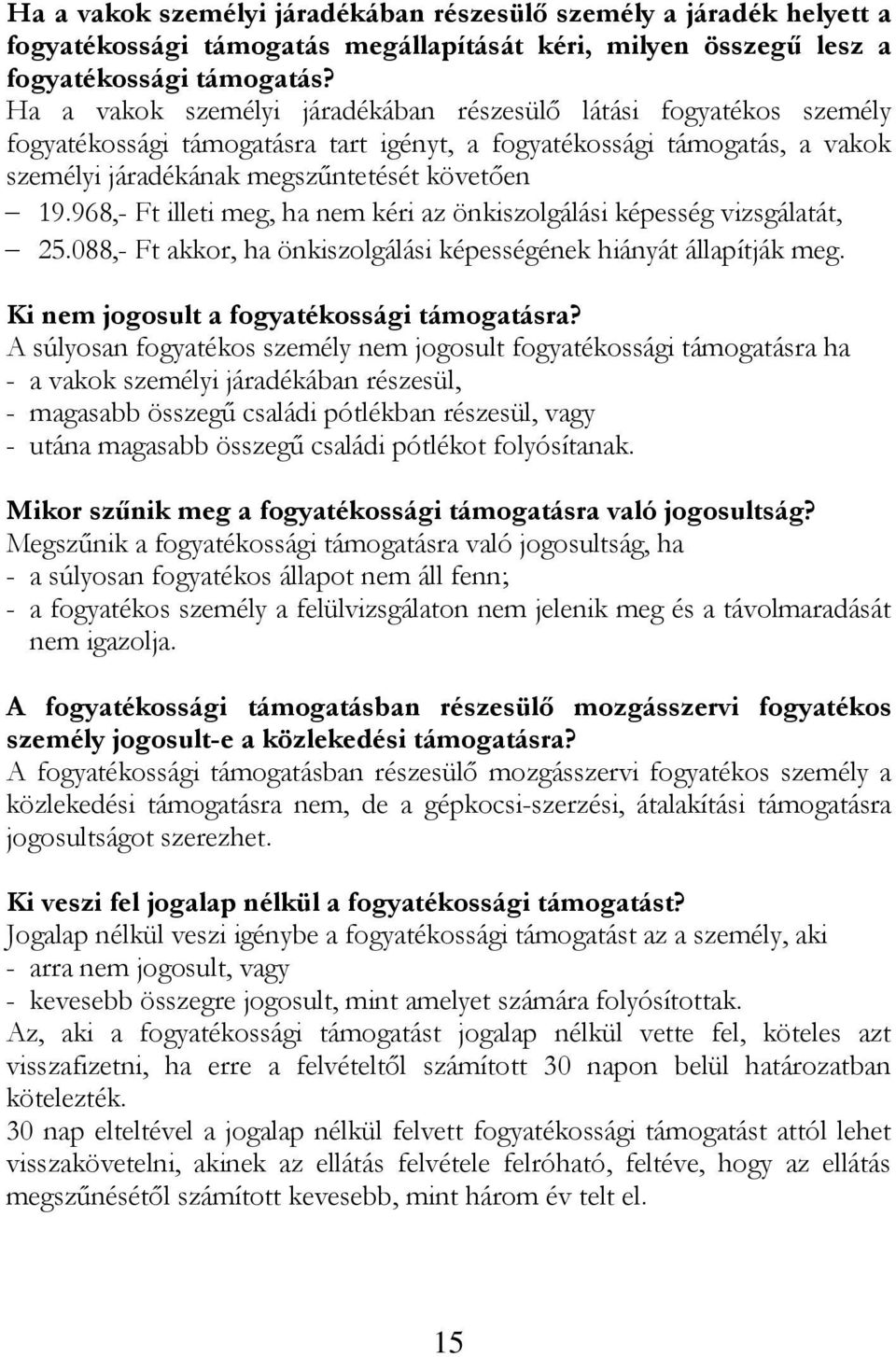 Ha a vakok személyi járadékában részesülő személy a járadék helyett a fogyatékossági támogatás megállapítását kéri, milyen összegű lesz a fogyatékossági támogatás?
Ha a vakok személyi járadékában részesülő látási fogyatékos személy fogyatékossági támogatásra tart igényt, a fogyatékossági támogatás, a vakok személyi járadékának megszűntetését követően
– 19.968,- Ft illeti meg, ha nem kéri az önkiszolgálási képesség vizsgálatát,
– 25.088,- Ft akkor, ha önkiszolgálási képességének hiányát állapítják meg.

Ki nem jogosult a fogyatékossági támogatásra?
A súlyosan fogyatékos személy nem jogosult fogyatékossági támogatásra ha
- a vakok személyi járadékában részesül,
- magasabb összegű családi pótlékban részesül, vagy
- utána magasabb összegű családi pótlékot folyósítanak.

Mikor szűnik meg a fogyatékossági támogatásra való jogosultság?
Megszűnik a fogyatékossági támogatásra való jogosultság, ha
- a súlyosan fogyatékos állapot nem áll fenn;
- a fogyatékos személy a felülvizsgálaton nem jelenik meg és a távolmaradását nem igazolja.

A fogyatékossági támogatásban részesülő mozgásszervi fogyatékos személy jogosult-e a közlekedési támogatásra?
A fogyatékossági támogatásban részesülő mozgásszervi fogyatékos személy a közlekedési támogatásra nem, de a gépkocsi-szerzési, átalakítási támogatásra jogosultságot szerezhet.

Ki veszi fel jogalap nélkül a fogyatékossági támogatást?
Jogalap nélkül veszi igénybe a fogyatékossági támogatást az a személy, aki
- arra nem jogosult, vagy
- kevesebb összegre jogosult, mint amelyet számára folyósítottak.
Az, aki a fogyatékossági támogatást jogalap nélkül vette fel, köteles azt visszafizetni, ha erre a felvételtől számított 30 napon belül határozatban kötelezték.
30 nap elteltével a jogalap nélkül felvett fogyatékossági támogatást attól lehet visszakövetelni, akinek az ellátás felvétele felróható, feltéve, hogy az ellátás megszűnésétől számított kevesebb, mint három év telt el.

15